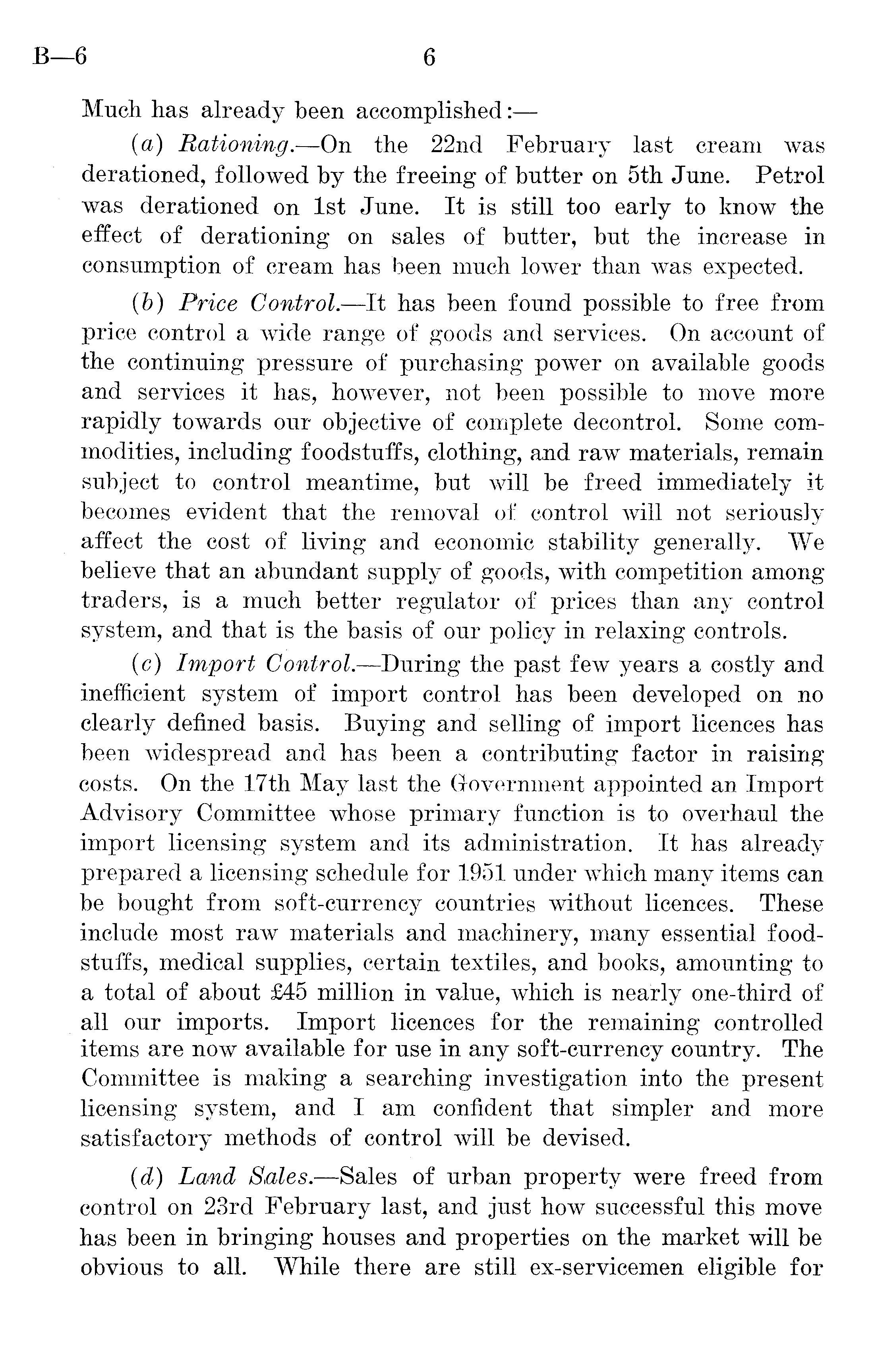 B—6 6

Much has already been accomplished:—

(a) Rationing.—On the 22nd February last cream was derationed, followed by the freeing of butter on 5th June. Petrol was derationed on 1st June. It is still too early to know the effect of derationing on sales of butter, but the increase in consumption of cream has been much lower than was expected.

(b) Price Control.—It has been found possible to free from price control a wide range of goods and services. On account of the continuing pressure of purchasing power on available goods and services it has, however, not been possible to move more rapidly towards our objective of complete decontrol. Some commodities, including foodstuffs, clothing, and raw materials, remain subject to control meantime, but will be freed immediately it becomes evident that the removal of control will not seriously affect the cost of living and economic stability generally. We believe that an abundant supply of goods, with competition among traders, is a much better regulator of prices than any control system, and that is the basis of our policy in relaxing controls.

(c) Import Control.—During the past few years a costly and inefficient system of import control has been developed on no clearly defined basis. Buying and selling of import licences has been widespread and has been a contributing factor in raising costs. On the 17th May last the Government appointed an Import Advisory Committee whose primary function is to overhaul the import licensing system and its administration. It has already prepared a licensing schedule for 1951 under which many items can be bought from soft-currency countries without licences. These include most raw materials and machinery, many essential foodstuffs, medical supplies, certain textiles, and books, amounting to a total of about £45 million in value, which is nearly one-third of all our imports. Import licences for the remaining controlled items are now available for use in any soft-currency country. The Committee is making a searching investigation into the present licensing system, and I am confident that simpler and more satisfactory methods of control will be devised.

(d) Land Sales.—Sales of urban property were freed from control on 23rd February last, and just how successful this move has been in bringing houses and properties on the market will be obvious to all. While there are still ex-servicemen eligible for